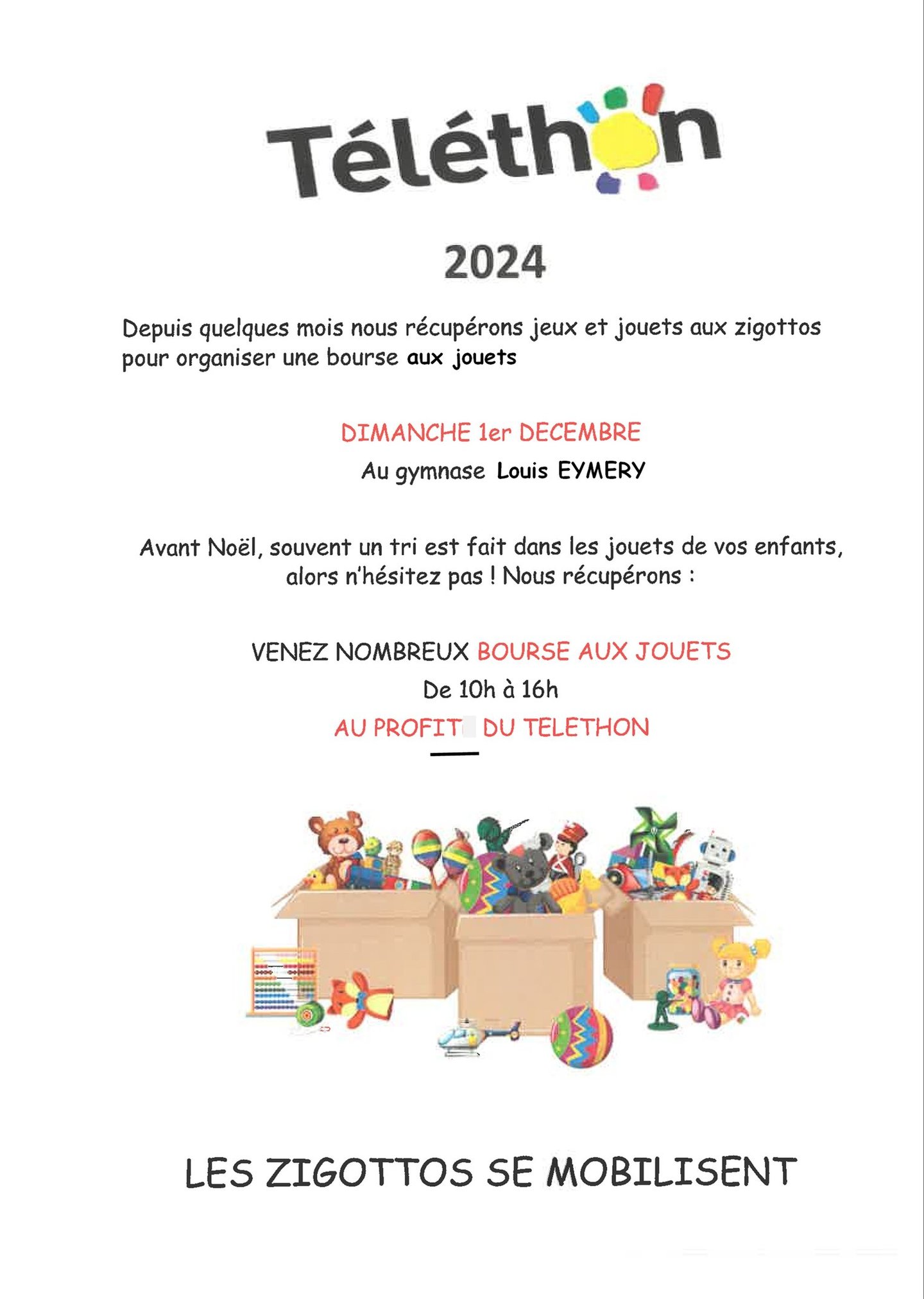 Téléthon

2024

Depuis quelques mois nous récupérons jeux et jouets aux zigottos pour organiser une bourse aux jouets

DIMANCHE 1er DECEMBRE
Au gymnase Louis EYMERY

Avant Noël, souvent un tri est fait dans les jouets de vos enfants, alors n'hésitez pas ! Nous récupérons :

VENEZ NOMBREUX BOURSE AUX JOUETS
De 10h à 16h
AU PROFIT DU TELETHON

LES ZIGOTTOS SE MOBILISENT